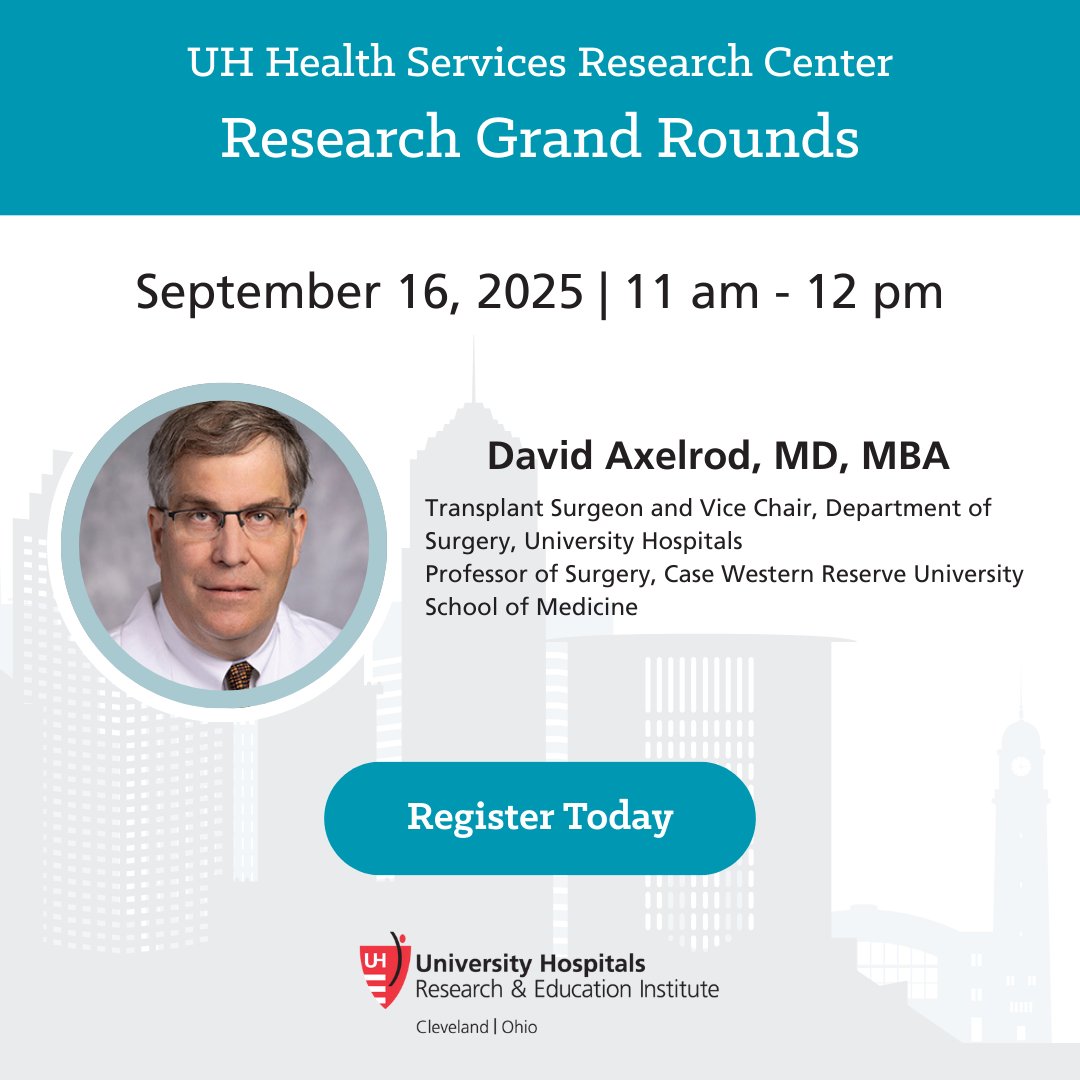 UH Health Services Research Center
Research Grand Rounds

September 16, 2025 | 11 am - 12 pm

David Axelrod, MD, MBA

Transplant Surgeon and Vice Chair, Department of Surgery, University Hospitals
Professor of Surgery, Case Western Reserve University School of Medicine

Register Today

UH
University Hospitals
Research & Education Institute
Cleveland | Ohio